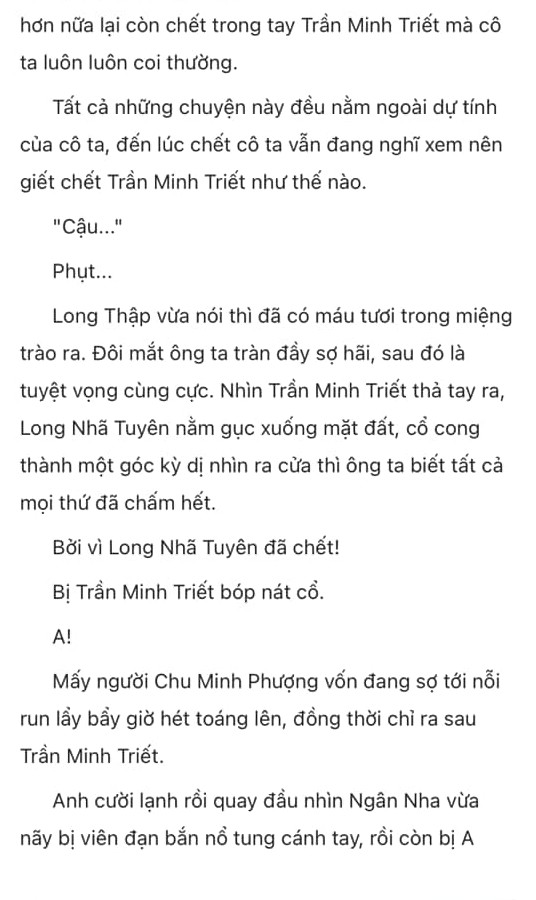 hơn nữa lại còn chết trong tay Trần Minh Triết mà cô ta luôn luôn coi thường.

Tất cả những chuyện này đều nằm ngoài dự tính của cô ta, đến lúc chết cô ta vẫn đang nghĩ xem nên giết chết Trần Minh Triết như thế nào.

"Cậu..."

Phụt...

Long Thập vừa nói thì đã có máu tươi trong miệng trào ra. Đôi mắt ông ta tràn đầy sợ hãi, sau đó là tuyệt vọng cùng cực. Nhìn Trần Minh Triết thả tay ra, Long Nhã Tuyên nằm gục xuống mặt đất, cổ cong thành một góc kỳ dị nhìn ra cửa thì ông ta biết tất cả mọi thứ đã chấm hết.

Bởi vì Long Nhã Tuyên đã chết!

Bị Trần Minh Triết bóp nát cổ.

A!

Mấy người Chu Minh Phượng vốn đang sợ tới nỗi run lẩy bẩy giờ hét toáng lên, đồng thời chỉ ra sau Trần Minh Triết.

Anh cười lạnh rồi quay đầu nhìn Ngân Nha vừa nãy bị viên đạn bắn nổ tung cánh tay, rồi còn bị A